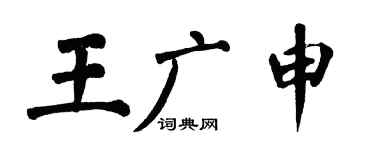 王广申

词典网